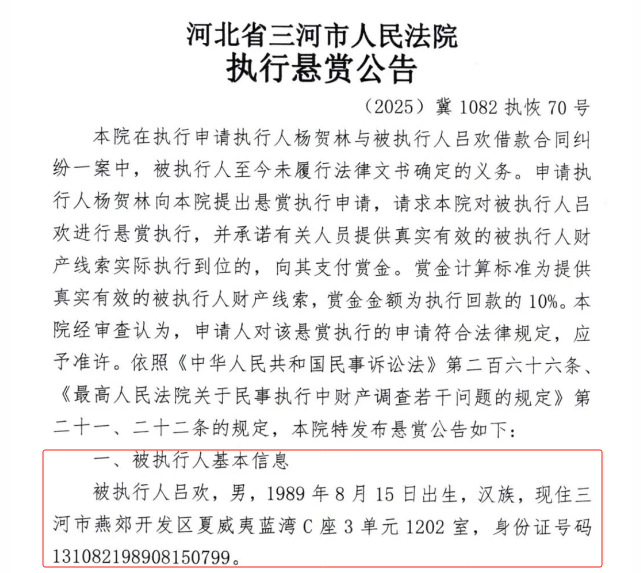 河北省三河市人民法院
执行悬赏公告

（2025）冀 1082 执恢 70 号

本院在执行申请执行人杨贺林与被执行人吕欢借款合同纠纷一案中，被执行人至今未履行法律文书确定的义务。申请执行人杨贺林向本院提出悬赏执行申请，请求本院对被执行人吕欢进行悬赏执行，并承诺有关人员提供真实有效的被执行人财产线索实际执行到位的，向其支付赏金。赏金计算标准为提供真实有效的被执行人财产线索，赏金金额为执行回款的 10%。本院经审查认为，申请人对该悬赏执行的申请符合法律规定，应予准许。依照《中华人民共和国民事诉讼法》第二百六十六条、《最高人民法院关于民事执行中财产调查若干问题的规定》第二十一、二十二条的规定，本院特发布悬赏公告如下：

一、被执行人基本信息

被执行人吕欢，男，1989 年 8 月 15 日出生，汉族，现住三河市燕郊开发区夏威夷蓝湾 C 座 3 单元 1202 室，身份证号码 131082198908150799。